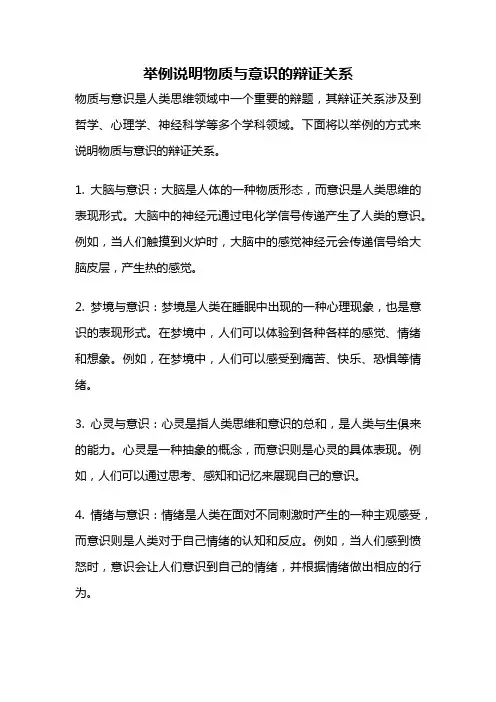 举例说明物质与意识的辩证关系

物质与意识是人类思维领域中一个重要的辩题，其辩证关系涉及到哲学、心理学、神经科学等多个学科领域。下面将以举例的方式来说明物质与意识的辩证关系。

1. 大脑与意识：大脑是人体的一种物质形态，而意识是人类思维的表现形式。大脑中的神经元通过电化学信号传递产生了人类的意识。例如，当人们触摸到火炉时，大脑中的感觉神经元会传递信号给大脑皮层，产生热的感觉。

2. 梦境与意识：梦境是人类在睡眠中出现的一种心理现象，也是意识的表现形式。在梦境中，人们可以体验到各种各样的感觉、情绪和想象。例如，在梦境中，人们可以感受到痛苦、快乐、恐惧等情绪。

3. 心灵与意识：心灵是指人类思维和意识的总和，是人类与生俱来的能力。心灵是一种抽象的概念，而意识则是心灵的具体表现。例如，人们可以通过思考、感知和记忆来展现自己的意识。

4. 情绪与意识：情绪是人类在面对不同刺激时产生的一种主观感受，而意识则是人类对于自己情绪的认知和反应。例如，当人们感到愤怒时，意识会让人们意识到自己的情绪，并根据情绪做出相应的行为。